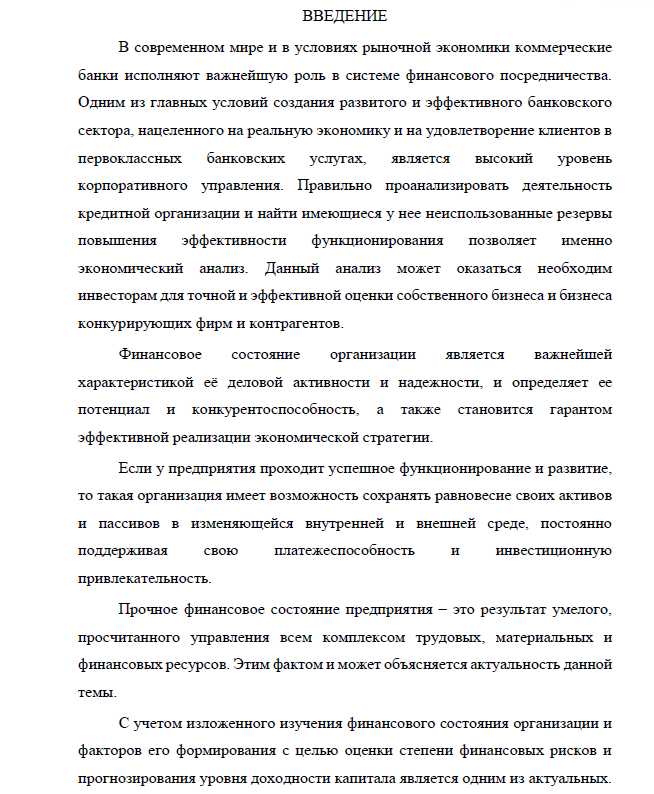 ВВЕДЕНИЕ

В современном мире и в условиях рыночной экономики коммерческие банки исполняют важнейшую роль в системе финансового посредничества. Одним из главных условий создания развитого и эффективного банковского сектора, нацеленного на реальную экономику и на удовлетворение клиентов в первоклассных банковских услугах, является высокий уровень корпоративного управления. Правильно проанализировать деятельность кредитной организации и найти имеющиеся у нее неиспользованные резервы повышения эффективности функционирования позволяет именно экономический анализ. Данный анализ может оказаться необходим инвесторам для точной и эффективной оценки собственного бизнеса и бизнеса конкурирующих фирм и контрагентов.

Финансовое состояние организации является важнейшей характеристикой её деловой активности и надежности, и определяет ее потенциал и конкурентоспособность, а также становится гарантом эффективной реализации экономической стратегии.

Если у предприятия проходит успешное функционирование и развитие, то такая организация имеет возможность сохранять равновесие своих активов и пассивов в изменяющейся внутренней и внешней среде, постоянно поддерживая свою платежеспособность и инвестиционную привлекательность.

Прочное финансовое состояние предприятия – это результат умелого, просчитанного управления всем комплексом трудовых, материальных и финансовых ресурсов. Этим фактом и может объясняется актуальность данной темы.

С учетом изложенного изучения финансового состояния организации и факторов его формирования с целью оценки степени финансовых рисков и прогнозирования уровня доходности капитала является одним из актуальных.